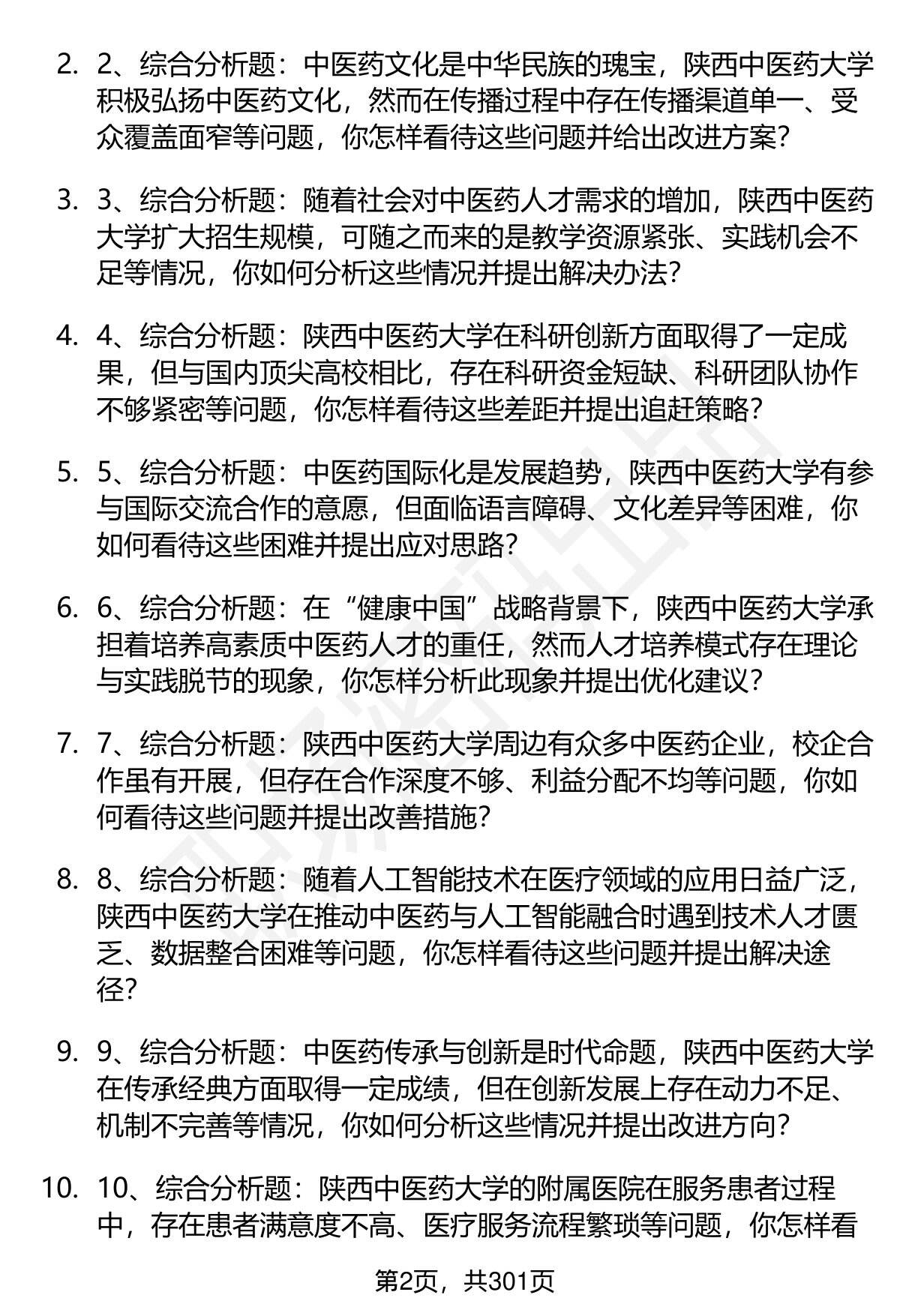 2. 2、综合分析题：中医药文化是中华民族的瑰宝，陕西中医药大学积极弘扬中医药文化，然而在传播过程中存在传播渠道单一、受众覆盖面窄等问题，你怎样看待这些问题并给出改进方案？

3. 3、综合分析题：随着社会对中医药人才需求的增加，陕西中医药大学扩大招生规模，可随之而来的是教学资源紧张、实践机会不足等情况，你如何分析这些情况并提出解决办法？

4. 4、综合分析题：陕西中医药大学在科研创新方面取得了一定成果，但与国内顶尖高校相比，存在科研资金短缺、科研团队协作不够紧密等问题，你怎样看待这些差距并提出追赶策略？

5. 5、综合分析题：中医药国际化是发展趋势，陕西中医药大学有参与国际交流合作的意愿，但面临语言障碍、文化差异等困难，你如何看待这些困难并提出应对思路？

6. 6、综合分析题：在“健康中国”战略背景下，陕西中医药大学承担着培养高素质中医药人才的重任，然而人才培养模式存在理论与实践脱节的现象，你怎样分析此现象并提出优化建议？

7. 7、综合分析题：陕西中医药大学周边有众多中医药企业，校企合作虽有开展，但存在合作深度不够、利益分配不均等问题，你如何看待这些问题并提出改善措施？

8. 8、综合分析题：随着人工智能技术在医疗领域的应用日益广泛，陕西中医药大学在推动中医药与人工智能融合时遇到技术人才匮乏、数据整合困难等问题，你怎样看待这些问题并提出解决途径？

9. 9、综合分析题：中医药传承与创新是时代命题，陕西中医药大学在传承经典方面取得一定成绩，但在创新发展上存在动力不足、机制不完善等情况，你如何分析这些情况并提出改进方向？

10. 10、综合分析题：陕西中医药大学的附属医院在服务患者过程中，存在患者满意度不高、医疗服务流程繁琐等问题，你怎样看

第2页，共301页